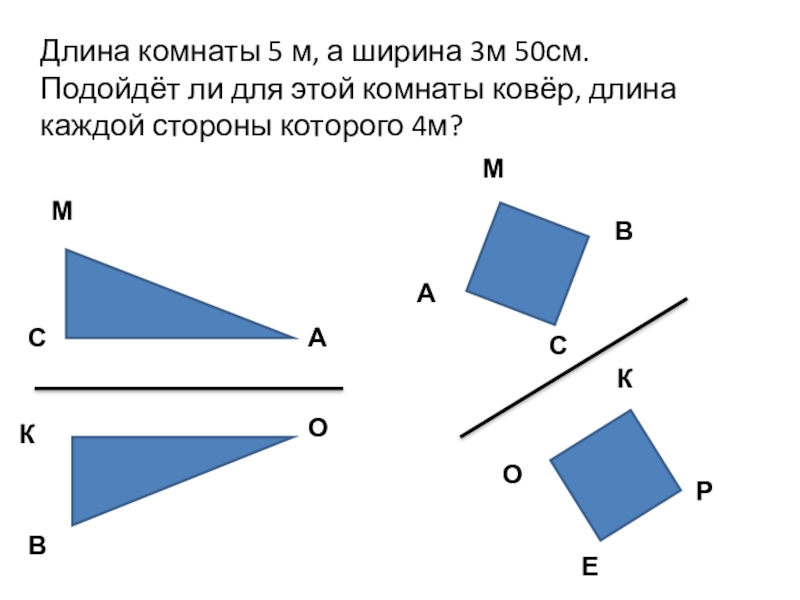 Длина комнаты 5 м, а ширина 3м 50см. Подойдёт ли для этой комнаты ковёр, длина каждой стороны которого 4м?

М

С

А

К

О

В

М

В

А

С

К

О

Р

Е